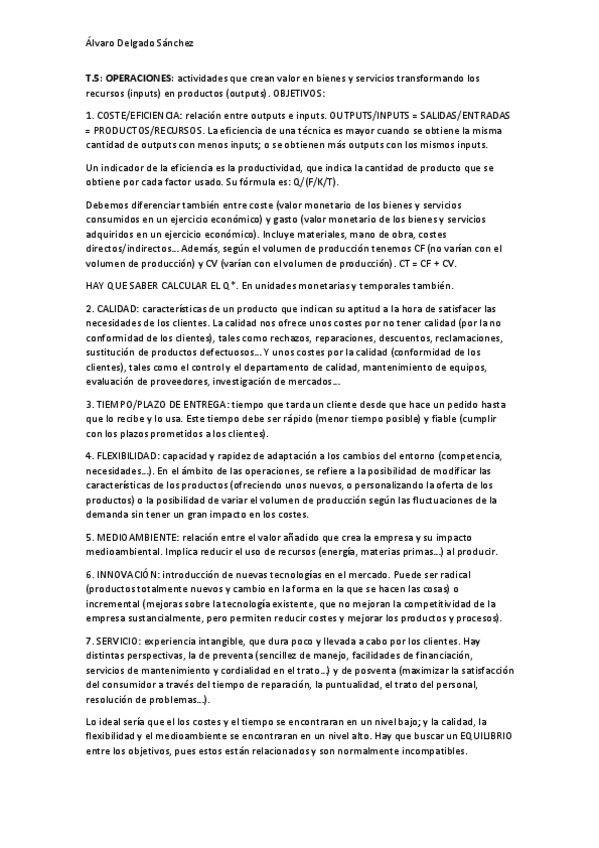 Álvaro Delgado Sánchez

T.5: OPERACIONES: actividades que crean valor en bienes y servicios transformando los recursos (inputs) en productos (outputs). OBJETIVOS:

1. COSTE/EFICIENCIA: relación entre outputs e inputs. OUTPUTS/INPUTS = SALIDAS/ENTRADAS = PRODUCTOS/RECURSOS. La eficiencia de una técnica es mayor cuando se obtiene la misma cantidad de outputs con menos inputs; o se obtienen más outputs con los mismos inputs.

Un indicador de la eficiencia es la productividad, que indica la cantidad de producto que se obtiene por cada factor usado. Su fórmula es: Q/(F/K/T).

Debemos diferenciar también entre coste (valor monetario de los bienes y servicios consumidos en un ejercicio económico) y gasto (valor monetario de los bienes y servicios adquiridos en un ejercicio económico). Incluye materiales, mano de obra, costes directos/indirectos... Además, según el volumen de producción tenemos CF (no varían con el volumen de producción) y CV (varían con el volumen de producción). CT = CF + CV.

HAY QUE SABER CALCULAR EL Q*. En unidades monetarias y temporales también.

2. CALIDAD: características de un producto que indican su aptitud a la hora de satisfacer las necesidades de los clientes. La calidad nos ofrece unos costes por no tener calidad (por la no conformidad de los clientes), tales como rechazos, reparaciones, descuentos, reclamaciones, sustitución de productos defectuosos... Y unos costes por la calidad (conformidad de los clientes), tales como el control y el departamento de calidad, mantenimiento de equipos, evaluación de proveedores, investigación de mercados...

3. TIEMPO/PLAZO DE ENTREGA: tiempo que tarda un cliente desde que hace un pedido hasta que lo recibe y lo usa. Este tiempo debe ser rápido (menor tiempo posible) y fiable (cumplir con los plazos prometidos a los clientes).

4. FLEXIBILIDAD: capacidad y rapidez de adaptación a los cambios del entorno (competencia, necesidades...). En el ámbito de las operaciones, se refiere a la posibilidad de modificar las características de los productos (ofreciendo unos nuevos, o personalizando la oferta de los productos) o la posibilidad de variar el volumen de producción según las fluctuaciones de la demanda sin tener un gran impacto en los costes.

5. MEDIOAMBIENTE: relación entre el valor añadido que crea la empresa y su impacto medioambiental. Implica reducir el uso de recursos (energía, materias primas...) al producir.

6. INNOVACIÓN: introducción de nuevas tecnologías en el mercado. Puede ser radical (productos totalmente nuevos y cambio en la forma en la que se hacen las cosas) o incremental (mejoras sobre la tecnología existente, que no mejoran la competitividad de la empresa sustancialmente, pero permiten reducir costes y mejorar los productos y procesos).

7. SERVICIO: experiencia intangible, que dura poco y llevada a cabo por los clientes. Hay distintas perspectivas, la de preventa (sencillez de manejo, facilidades de financiación, servicios de mantenimiento y cordialidad en el trato...) y de posventa (maximizar la satisfacción del consumidor a través del tiempo de reparación, la puntualidad, el trato del personal, resolución de problemas...).

Lo ideal sería que el los costes y el tiempo se encontraran en un nivel bajo; y la calidad, la flexibilidad y el medioambiente se encontraran en un nivel alto. Hay que buscar un EQUILIBRIO entre los objetivos, pues estos están relacionados y son normalmente incompatibles.